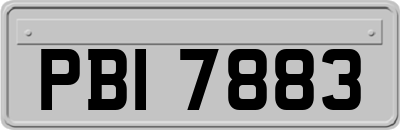 PBI 7883